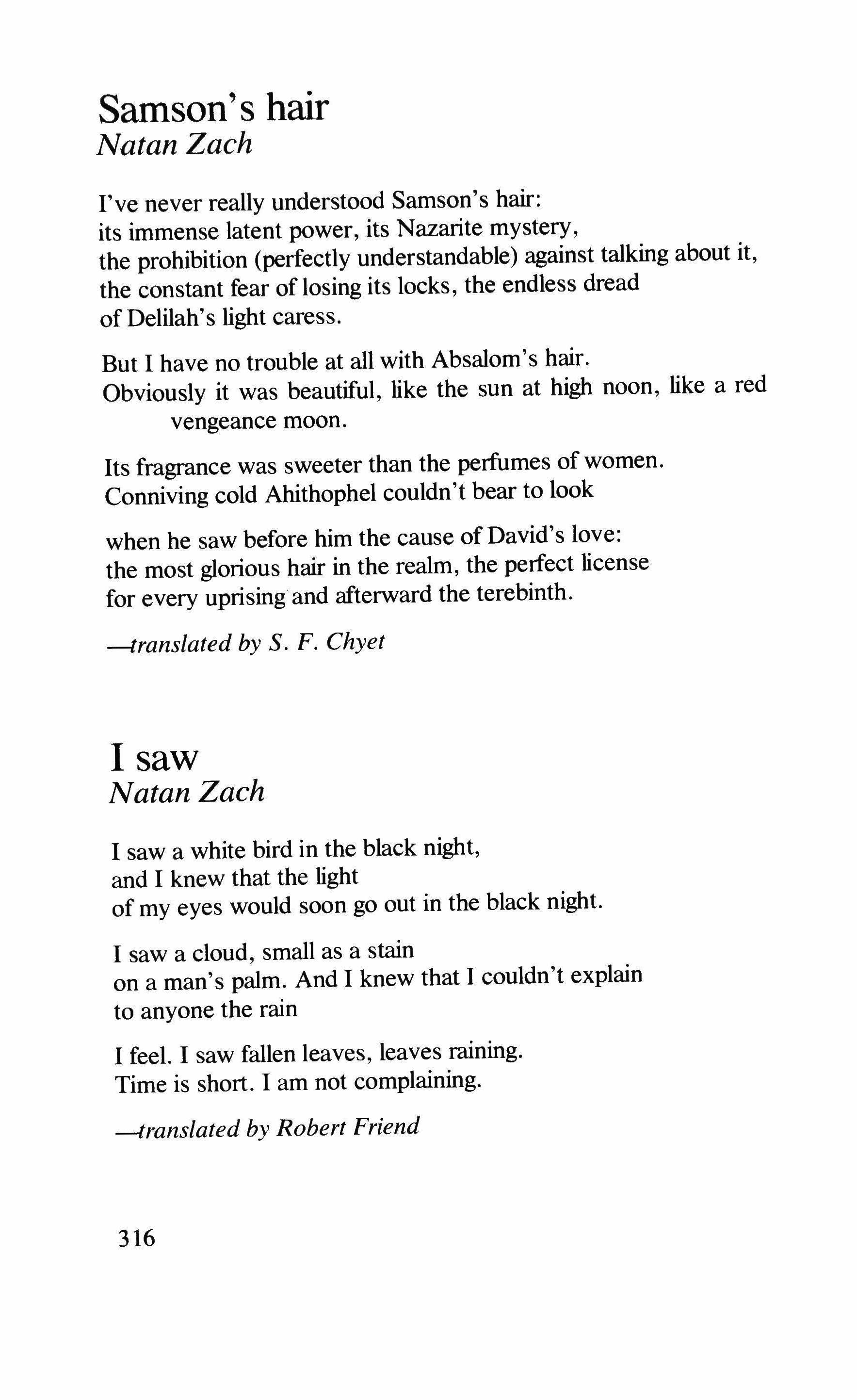 Samson's hair
Natan Zach

I've never really understood Samson's hair:
its immense latent power, its Nazarite mystery,
the prohibition (perfectly understandable) against talking about it,
the constant fear of losing its locks, the endless dread
of Delilah's light caress.

But I have no trouble at all with Absalom's hair.
Obviously it was beautiful, like the sun at high noon, like a red vengeance moon.

Its fragrance was sweeter than the perfumes of women.
Conniving cold Ahithophel couldn't bear to look

when he saw before him the cause of David's love:
the most glorious hair in the realm, the perfect license
for every uprising and afterward the terebinth.

—translated by S. F. Chyet

I saw
Natan Zach

I saw a white bird in the black night,
and I knew that the light
of my eyes would soon go out in the black night.

I saw a cloud, small as a stain
on a man's palm. And I knew that I couldn't explain
to anyone the rain

I feel. I saw fallen leaves, leaves raining.
Time is short. I am not complaining.

—translated by Robert Friend

316